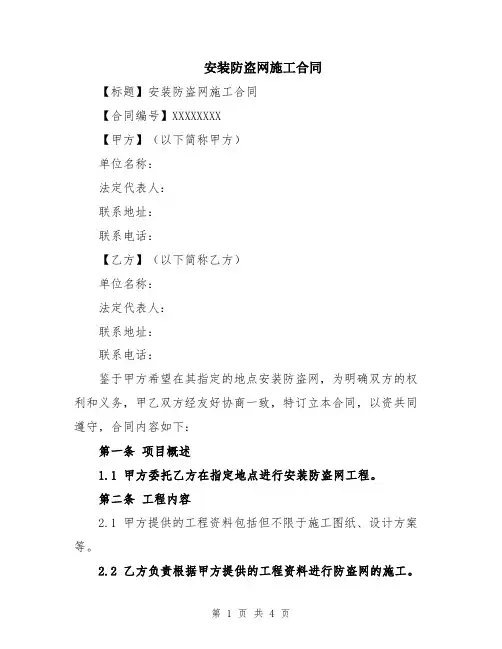 安装防盗网施工合同

【标题】安装防盗网施工合同

【合同编号】XXXXXXXX

【甲方】（以下简称甲方）

单位名称：

法定代表人：

联系地址：

联系电话：

【乙方】（以下简称乙方）

单位名称：

法定代表人：

联系地址：

联系电话：

鉴于甲方希望在其指定的地点安装防盗网，为明确双方的权利和义务，甲乙双方经友好协商一致，特订立本合同，以资共同遵守，合同内容如下：

第一条 项目概述

1.1 甲方委托乙方在指定地点进行安装防盗网工程。

第二条 工程内容

2.1 甲方提供的工程资料包括但不限于施工图纸、设计方案等。

2.2 乙方负责根据甲方提供的工程资料进行防盗网的施工。

第 1 页 共 4 页